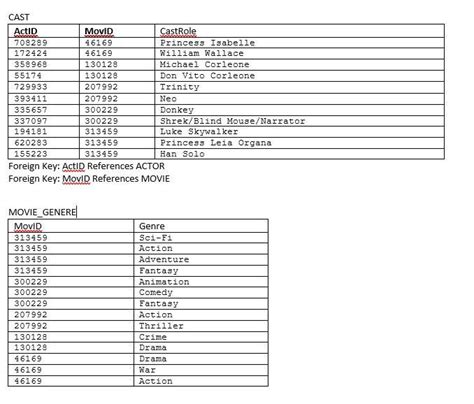 CAST

| ActID | MovID | CastRole |
|---|---|---|
| 708289 | 46169 | Princess Isabelle |
| 172424 | 46169 | William Wallace |
| 358968 | 130128 | Michael Corleone |
| 55174 | 130128 | Don Vito Corleone |
| 729933 | 207992 | Trinity |
| 393411 | 207992 | Neo |
| 335657 | 300229 | Donkey |
| 337097 | 300229 | Shrek/Blind Mouse/Narrator |
| 194181 | 313459 | Luke Skywalker |
| 620283 | 313459 | Princess Leia Organa |
| 155223 | 313459 | Han Solo |

Foreign Key: ActID References ACTOR
Foreign Key: MovID References MOVIE

MOVIE_GENERE

| MovID | Genre |
|---|---|
| 313459 | Sci-Fi |
| 313459 | Action |
| 313459 | Adventure |
| 313459 | Fantasy |
| 300229 | Animation |
| 300229 | Comedy |
| 300229 | Fantasy |
| 207992 | Action |
| 207992 | Thriller |
| 130128 | Crime |
| 130128 | Drama |
| 46169 | Drama |
| 46169 | War |
| 46169 | Action |